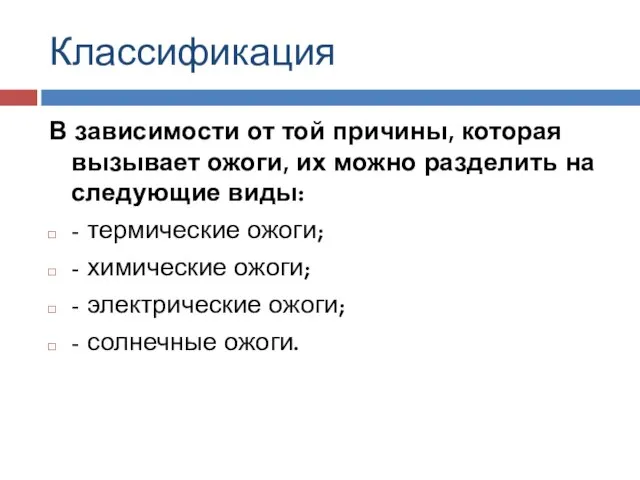 Классификация

В зависимости от той причины, которая вызывает ожоги, их можно разделить на следующие виды:

- термические ожоги;
- химические ожоги;
- электрические ожоги;
- солнечные ожоги.